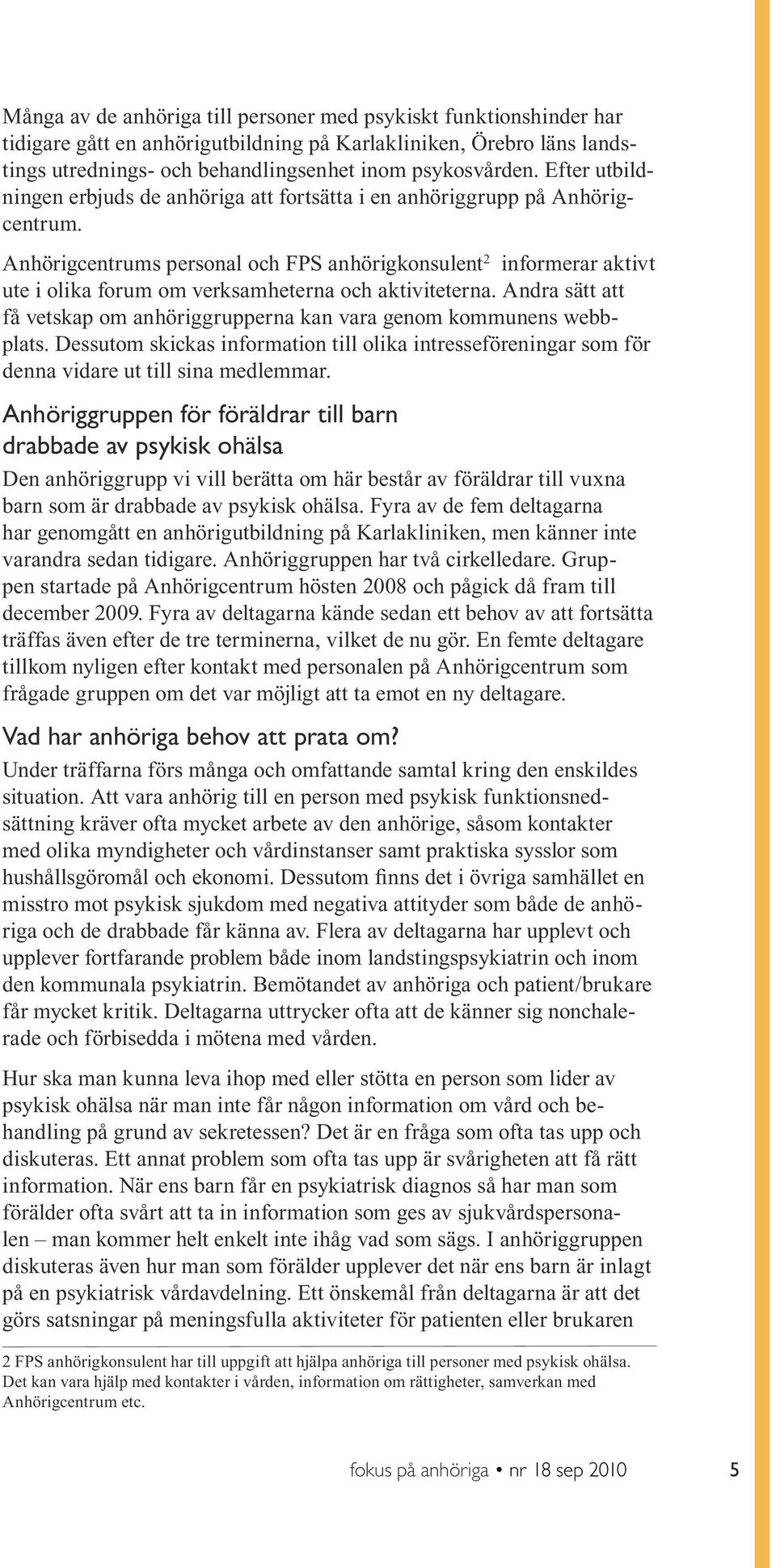 Många av de anhöriga till personer med psykiskt funktionshinder har tidigare gått en anhörigutbildning på Karlakliniken, Örebro läns landstings utrednings- och behandlingsenhet inom psykosvården. Efter utbildningen erbjuds de anhöriga att fortsätta i en anhöriggrupp på Anhörigcentrum.

Anhörigcentrums personal och FPS anhörigkonsulent$^2$ informerar aktivt ute i olika forum om verksamheterna och aktiviteterna. Andra sätt att få vetskap om anhöriggrupperna kan vara genom kommunens webbplats. Dessutom skickas information till olika intresseföreningar som för denna vidare ut till sina medlemmar.

Anhöriggruppen för föräldrar till barn drabbade av psykisk ohälsa

Den anhöriggrupp vi vill berätta om här består av föräldrar till vuxna barn som är drabbade av psykisk ohälsa. Fyra av de fem deltagarna har genomgått en anhörigutbildning på Karlakliniken, men känner inte varandra sedan tidigare. Anhöriggruppen har två cirkelledare. Gruppen startade på Anhörigcentrum hösten 2008 och pågick då fram till december 2009. Fyra av deltagarna kände sedan ett behov av att fortsätta träffas även efter de tre terminerna, vilket de nu gör. En femte deltagare tillkom nyligen efter kontakt med personalen på Anhörigcentrum som frågade gruppen om det var möjligt att ta emot en ny deltagare.

Vad har anhöriga behov att prata om?

Under träffarna förs många och omfattande samtal kring den enskildes situation. Att vara anhörig till en person med psykisk funktionsnedsättning kräver ofta mycket arbete av den anhörige, såsom kontakter med olika myndigheter och vårdinstanser samt praktiska sysslor som hushållsgöromål och ekonomi. Dessutom finns det i övriga samhället en misstro mot psykisk sjukdom med negativa attityder som både de anhöriga och de drabbade får känna av. Flera av deltagarna har upplevt och upplever fortfarande problem både inom landstingspsykiatrin och inom den kommunala psykiatrin. Bemötandet av anhöriga och patient/brukare får mycket kritik. Deltagarna uttrycker ofta att de känner sig nonchalerade och förbisedda i mötena med vården.

Hur ska man kunna leva ihop med eller stötta en person som lider av psykisk ohälsa när man inte får någon information om vård och behandling på grund av sekretessen? Det är en fråga som ofta tas upp och diskuteras. Ett annat problem som ofta tas upp är svårigheten att få rätt information. När ens barn får en psykiatrisk diagnos så har man som förälder ofta svårt att ta in information som ges av sjukvårdspersonalen – man kommer helt enkelt inte ihåg vad som sägs. I anhöriggruppen diskuteras även hur man som förälder upplever det när ens barn är inlagt på en psykiatrisk vårdavdelning. Ett önskemål från deltagarna är att det görs satsningar på meningsfulla aktiviteter för patienten eller brukaren

2 FPS anhörigkonsulent har till uppgift att hjälpa anhöriga till personer med psykisk ohälsa. Det kan vara hjälp med kontakter i vården, information om rättigheter, samverkan med Anhörigcentrum etc.

fokus på anhöriga • nr 18 sep 2010 5